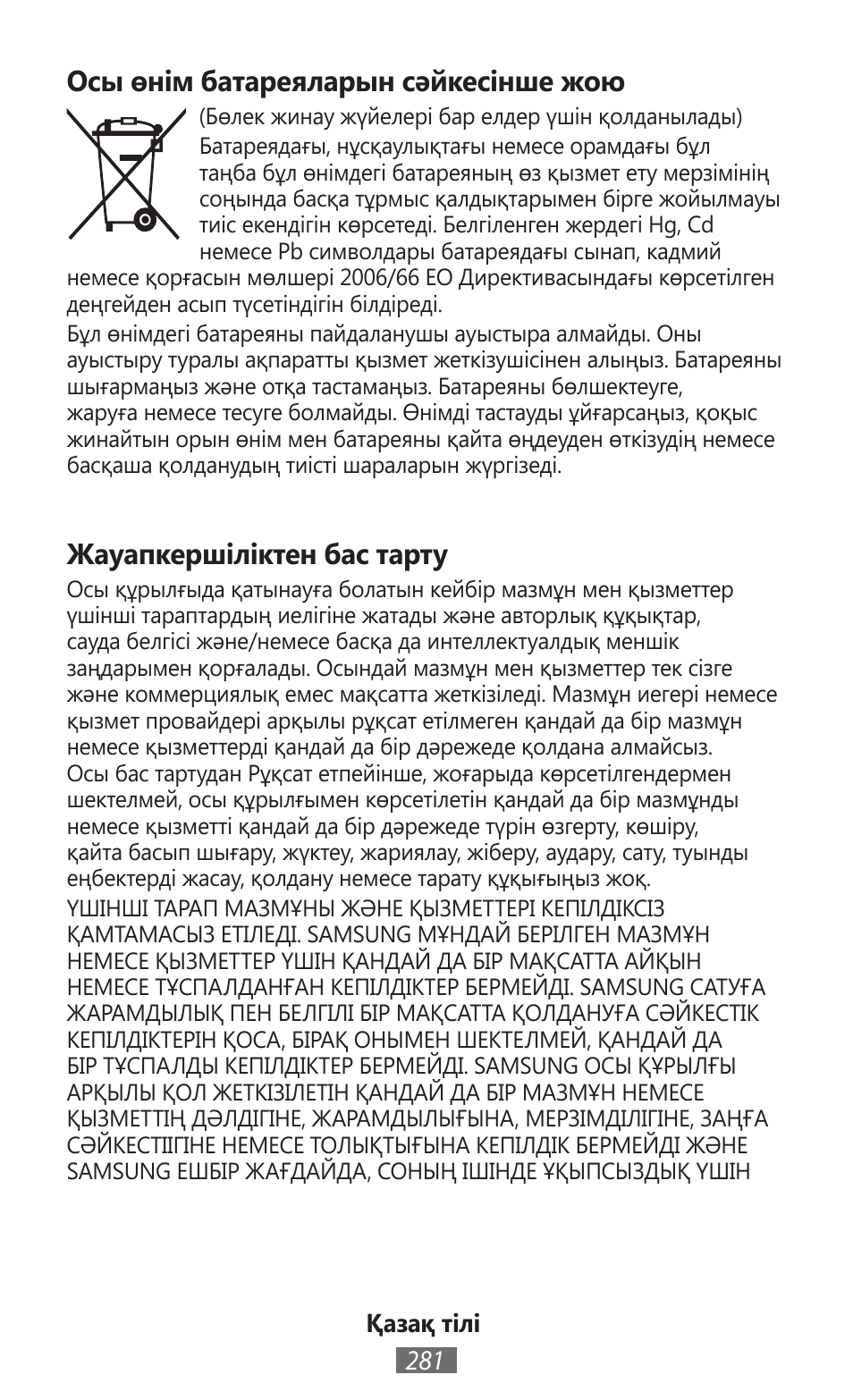 Осы өнім батареяларын сәйкесінше жою

(Бөлек жинау жүйелері бар елдер үшін қолданылады)
Батареядағы, нұсқаулықтағы немесе орамдағы бұл таңба бұл өнімдегі батареяның өз қызмет ету мерзімінің соңында басқа тұрмыс қалдықтарымен бірге жойылмауы тиіс екендігін көрсетеді. Белгіленген жердегі Hg, Cd немесе Pb символдары батареядағы сынап, кадмий немесе қорғасын мөлшері 2006/66 ЕО Директивасындағы көрсетілген деңгейден асып түсетіндігін білдіреді.

Бұл өнімдегі батареяны пайдаланушы ауыстыра алмайды. Оны ауыстыру туралы ақпаратты қызмет жеткізушісінен алыңыз. Батареяны шығармаңыз және отқа тастамаңыз. Батареяны бөлшектеуге, жаруға немесе тесуге болмайды. Өнімді тастауды ұйғарсаңыз, қоқыс жинайтын орын өнім мен батареяны қайта өңдеуден өткізудің немесе басқаша қолданудың тиісті шараларын жүргізеді.

Жауапкершіліктен бас тарту

Осы құрылғыда қатынауға болатын кейбір мазмұн мен қызметтер үшінші тараптардың иелігіне жатады және авторлық құқықтар, сауда белгісі және/немесе басқа да интеллектуалдық меншік заңдарымен қорғалады. Осындай мазмұн мен қызметтер тек сізге және коммерциялық емес мақсатта жеткізіледі. Мазмұн иегері немесе қызмет провайдері арқылы рұқсат етілмеген қандай да бір мазмұн немесе қызметтерді қандай да бір дәрежеде қолдана алмайсыз. Осы бас тартудан Рұқсат етпейінше, жоғарыда көрсетілгендермен шектелмей, осы құрылғымен көрсетілетін қандай да бір мазмұнды немесе қызметті қандай да бір дәрежеде түрін өзгерту, көшіру, қайта басып шығару, жүктеу, жариялау, жіберу, аудару, сату, туынды еңбектерді жасау, қолдану немесе тарату құқығыңыз жоқ.

ҮШІНШІ ТАРАП МАЗМҰНЫ ЖӘНЕ ҚЫЗМЕТТЕРІ КЕПІЛДІКСІЗ ҚАМТАМАСЫЗ ЕТІЛЕДІ. SAMSUNG МҰНДАЙ БЕРІЛГЕН МАЗМҰН НЕМЕСЕ ҚЫЗМЕТТЕР ҮШІН ҚАНДАЙ ДА БІР МАҚСАТТА АЙҚЫН НЕМЕСЕ ТҰСПАЛДАНҒАН КЕПІЛДІКТЕР БЕРМЕЙДІ. SAMSUNG САТУҒА ЖАРАМДЫЛЫҚ ПЕН БЕЛГІЛІ БІР МАҚСАТТА ҚОЛДАНУҒА СӘЙКЕСТІК КЕПІЛДІКТЕРІН ҚОСА, БІРАҚ ОНЫМЕН ШЕКТЕЛМЕЙ, ҚАНДАЙ ДА БІР ТҰСПАЛДЫ КЕПІЛДІКТЕР БЕРМЕЙДІ. SAMSUNG ОСЫ ҚҰРЫЛҒЫ АРҚЫЛЫ ҚОЛ ЖЕТКІЗІЛЕТІН ҚАНДАЙ ДА БІР МАЗМҰН НЕМЕСЕ ҚЫЗМЕТТІҢ ДӘЛДІГІНЕ, ЖАРАМДЫЛЫҒЫНА, МЕРЗІМДІЛІГІНЕ, ЗАҢҒА СӘЙКЕСТІІГІНЕ НЕМЕСЕ ТОЛЫҚТЫҒЫНА КЕПІЛДІК БЕРМЕЙДІ ЖӘНЕ SAMSUNG ЕШБІР ЖАҒДАЙДА, СОНЫҢ ІШІНДЕ ҰҚЫПСЫЗДЫҚ ҮШІН

Қазақ тілі
281